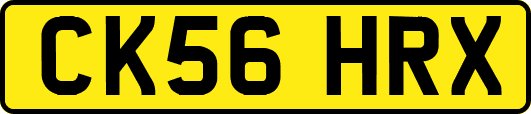 CK56 HRX